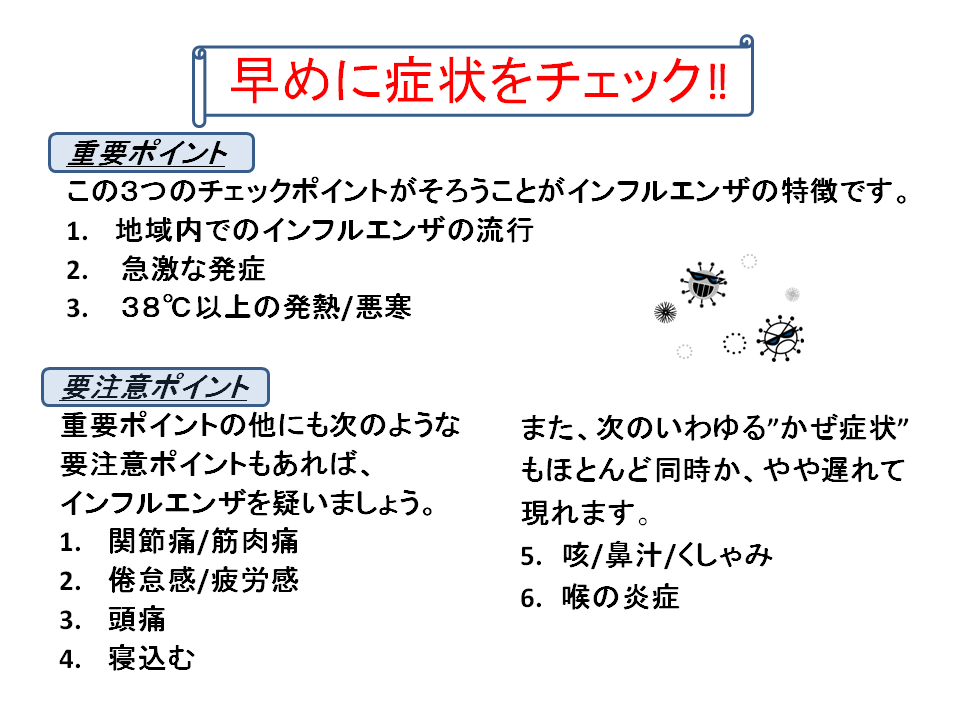 早めに症状をチェック!!

重要ポイント

この3つのチェックポイントがそろうことがインフルエンザの特徴です。

1. 地域内でのインフルエンザの流行
2. 急激な発症
3. 38℃以上の発熱/悪寒

要注意ポイント

重要ポイントの他にも次のような要注意ポイントもあれば、インフルエンザを疑いましょう。

1. 関節痛/筋肉痛
2. 倦怠感/疲労感
3. 頭痛
4. 寝込む

また、次のいわゆる”かぜ症状”もほとんど同時か、やや遅れて現れます。

5. 咳/鼻汁/くしゃみ
6. 喉の炎症